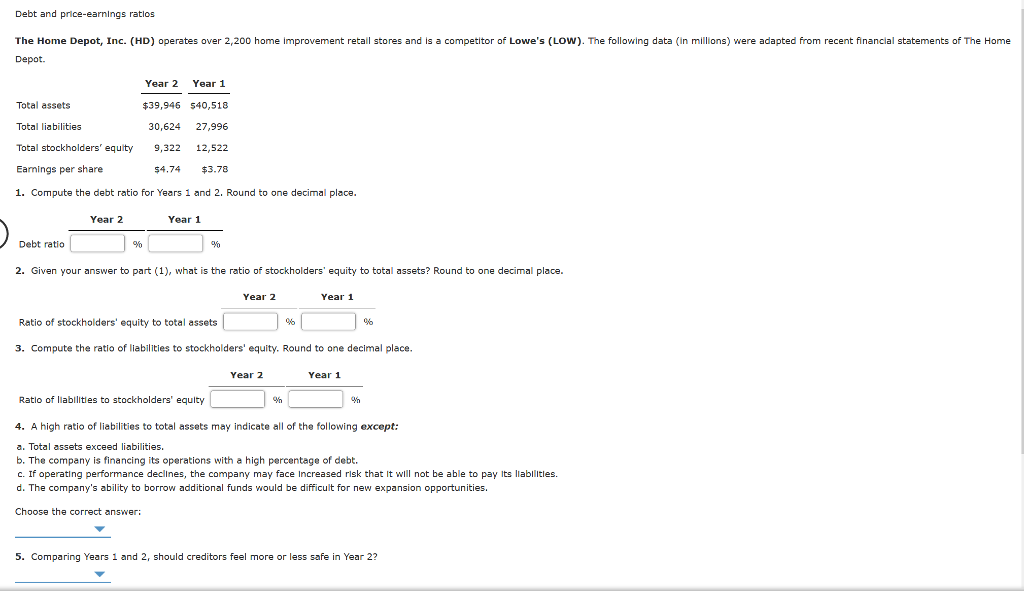 Debt and price-earnings ratios

The Home Depot, Inc. (HD) operates over 2,200 home improvement retail stores and is a competitor of Lowe's (LOW). The following data (in millions) were adapted from recent financial statements of The Home Depot.

| | Year 2 | Year 1 |
|---|---|---|
| Total assets | \$39,946 | \$40,518 |
| Total liabilities | 30,624 | 27,996 |
| Total stockholders' equity | 9,322 | 12,522 |
| Earnings per share | \$4.74 | \$3.78 |

1. Compute the debt ratio for Years 1 and 2. Round to one decimal place.

| | Year 2 | Year 1 |
|---|---|---|
| Debt ratio | % | % |

2. Given your answer to part (1), what is the ratio of stockholders' equity to total assets? Round to one decimal place.

| | Year 2 | Year 1 |
|---|---|---|
| Ratio of stockholders' equity to total assets | % | % |

3. Compute the ratio of liabilities to stockholders' equity. Round to one decimal place.

| | Year 2 | Year 1 |
|---|---|---|
| Ratio of liabilities to stockholders' equity | % | % |

4. A high ratio of liabilities to total assets may indicate all of the following except:

a. Total assets exceed liabilities.
b. The company is financing its operations with a high percentage of debt.
c. If operating performance declines, the company may face increased risk that it will not be able to pay its liabilities.
d. The company's ability to borrow additional funds would be difficult for new expansion opportunities.

Choose the correct answer:

5. Comparing Years 1 and 2, should creditors feel more or less safe in Year 2?